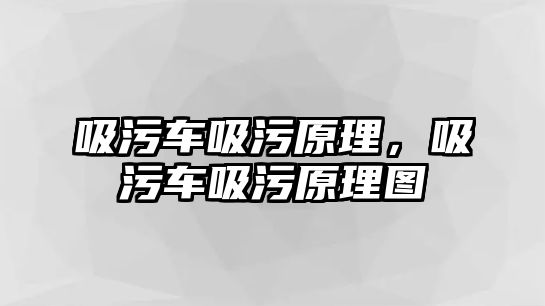 吸污车吸污原理，吸污车吸污原理图